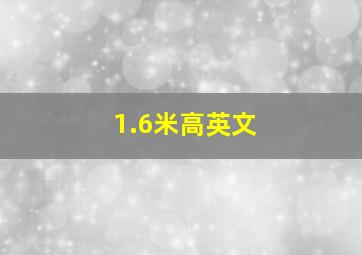 1.6米高英文